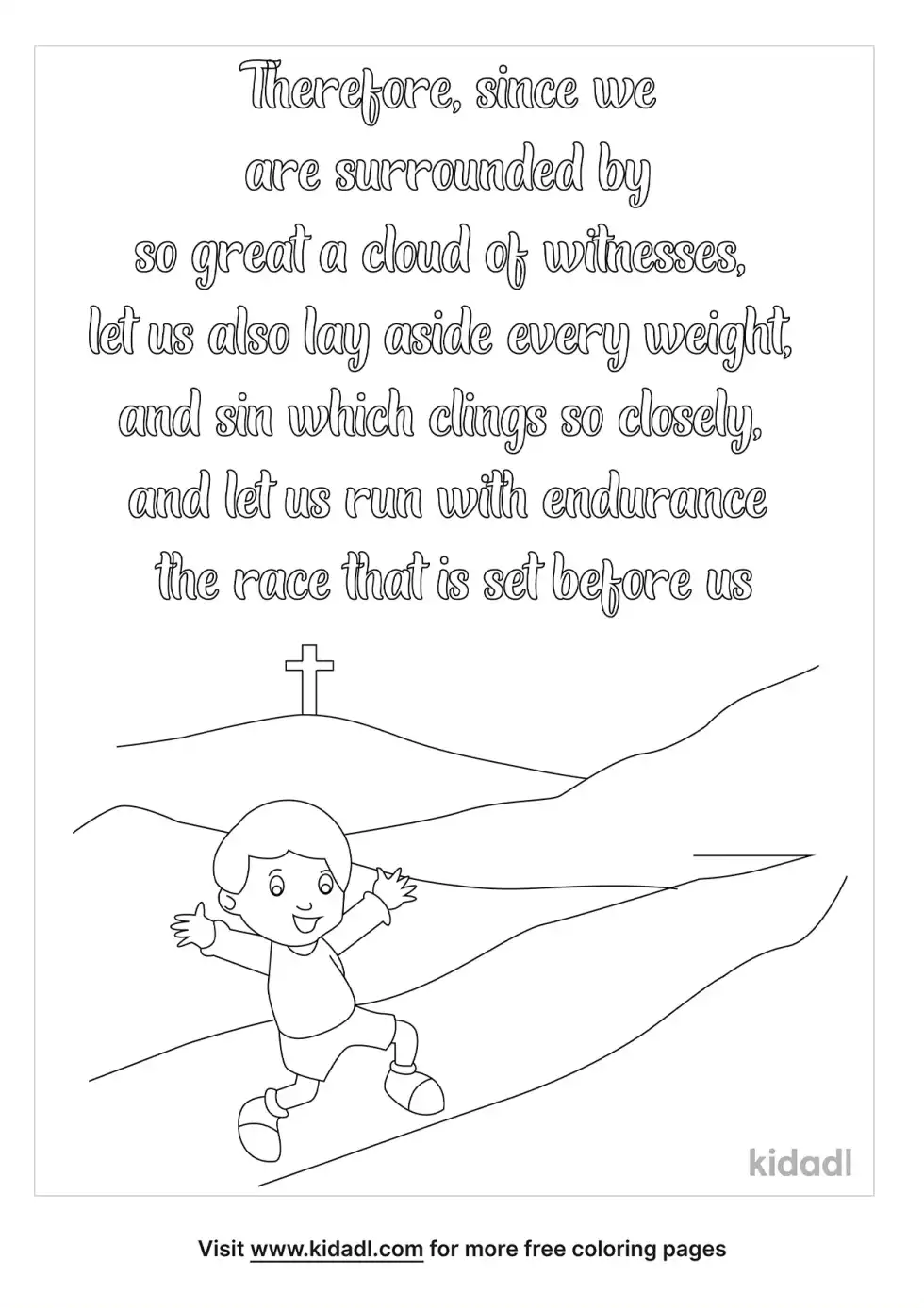 Therefore, since we
are surrounded by
so great a cloud of witnesses,
let us also lay aside every weight,
and sin which clings so closely,
and let us run with endurance
the race that is set before us

kidadl

Visit www.kidadl.com for more free coloring pages